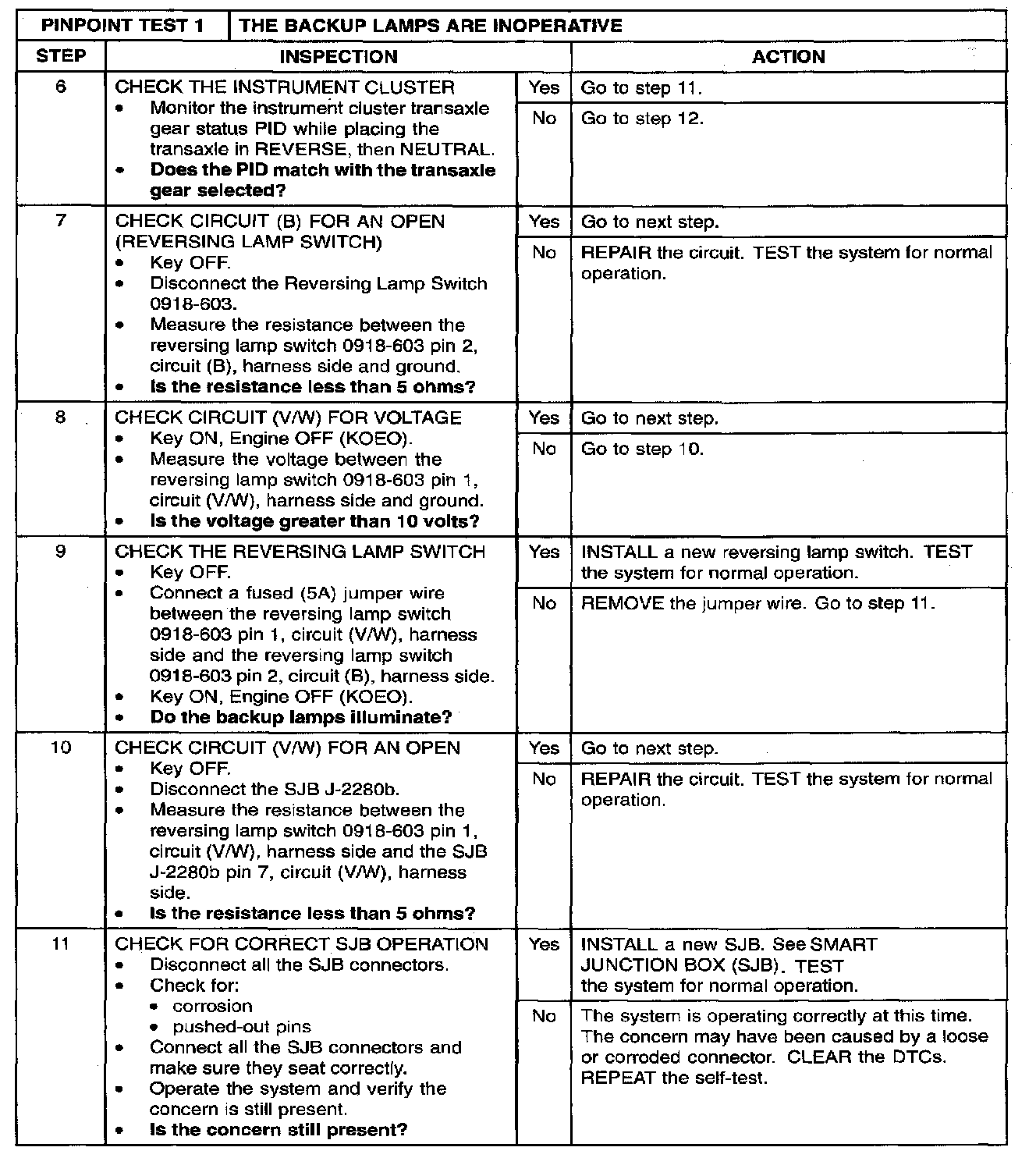 | PINPOINT TEST 1 | THE BACKUP LAMPS ARE INOPERATIVE | | |
|---|---|---|---|
| STEP | INSPECTION | | ACTION |
| 6 | CHECK THE INSTRUMENT CLUSTER • Monitor the instrument cluster transaxle gear status PID while placing the transaxle in REVERSE, then NEUTRAL. • **Does the PID match with the transaxle gear selected?** | Yes | Go to step 11. |
| | | No | Go to step 12. |
| 7 | CHECK CIRCUIT (B) FOR AN OPEN (REVERSING LAMP SWITCH) • Key OFF. • Disconnect the Reversing Lamp Switch 0918-603. • Measure the resistance between the reversing lamp switch 0918-603 pin 2, circuit (B), harness side and ground. • **Is the resistance less than 5 ohms?** | Yes | Go to next step. |
| | | No | REPAIR the circuit. TEST the system for normal operation. |
| 8 | CHECK CIRCUIT (V/W) FOR VOLTAGE • Key ON, Engine OFF (KOEO). • Measure the voltage between the reversing lamp switch 0918-603 pin 1, circuit (V/W), harness side and ground. • **Is the voltage greater than 10 volts?** | Yes | Go to next step. |
| | | No | Go to step 10. |
| 9 | CHECK THE REVERSING LAMP SWITCH • Key OFF. • Connect a fused (5A) jumper wire between the reversing lamp switch 0918-603 pin 1, circuit (V/W), harness side and the reversing lamp switch 0918-603 pin 2, circuit (B), harness side. • Key ON, Engine OFF (KOEO). • **Do the backup lamps illuminate?** | Yes | INSTALL a new reversing lamp switch. TEST the system for normal operation. |
| | | No | REMOVE the jumper wire. Go to step 11. |
| 10 | CHECK CIRCUIT (V/W) FOR AN OPEN • Key OFF. • Disconnect the SJB J-2280b. • Measure the resistance between the reversing lamp switch 0918-603 pin 1, circuit (V/W), harness side and the SJB J-2280b pin 7, circuit (V/W), harness side. • **Is the resistance less than 5 ohms?** | Yes | Go to next step. |
| | | No | REPAIR the circuit. TEST the system for normal operation. |
| 11 | CHECK FOR CORRECT SJB OPERATION • Disconnect all the SJB connectors. • Check for: • corrosion • pushed-out pins • Connect all the SJB connectors and make sure they seat correctly. • Operate the system and verify the concern is still present. • **Is the concern still present?** | Yes | INSTALL a new SJB. See SMART JUNCTION BOX (SJB). TEST the system for normal operation. |
| | | No | The system is operating correctly at this time. The concern may have been caused by a loose or corroded connector. CLEAR the DTCs. REPEAT the self-test. |